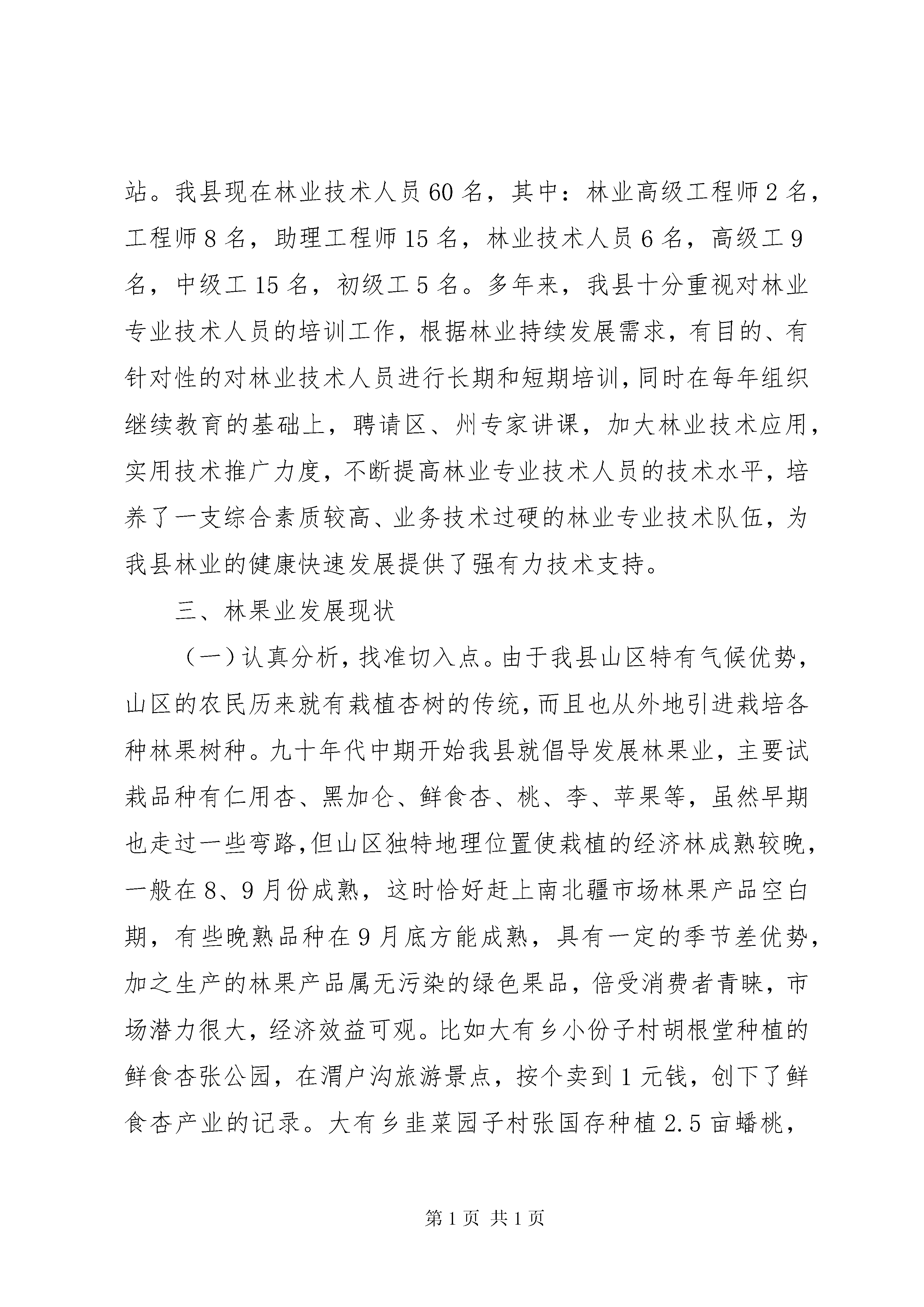 站。我县现在林业技术人员60名，其中：林业高级工程师2名，工程师8名，助理工程师15名，林业技术人员6名，高级工9名，中级工15名，初级工5名。多年来，我县十分重视对林业专业技术人员的培训工作，根据林业持续发展需求，有目的、有针对性的对林业技术人员进行长期和短期培训，同时在每年组织继续教育的基础上，聘请区、州专家讲课，加大林业技术应用，实用技术推广力度，不断提高林业专业技术人员的技术水平，培养了一支综合素质较高、业务技术过硬的林业专业技术队伍，为我县林业的健康快速发展提供了强有力技术支持。

三、林果业发展现状

（一）认真分析，找准切入点。由于我县山区特有气候优势，山区的农民历来就有栽植杏树的传统，而且也从外地引进栽培各种林果树种。九十年代中期开始我县就倡导发展林果业，主要试栽品种有仁用杏、黑加仑、鲜食杏、桃、李、苹果等，虽然早期也走过一些弯路，但山区独特地理位置使栽植的经济林成熟较晚，一般在8、9月份成熟，这时恰好赶上南北疆市场林果产品空白期，有些晚熟品种在9月底方能成熟，具有一定的季节差优势，加之生产的林果产品属无污染的绿色果品，倍受消费者青睐，市场潜力很大，经济效益可观。比如大有乡小份子村胡根堂种植的鲜食杏张公园，在渭户沟旅游景点，按个卖到1元钱，创下了鲜食杏产业的记录。大有乡韭菜园子村张国存种植2.5亩蟠桃，

第1页 共1页